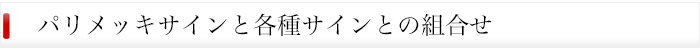 パリメッキサインと各種サインとの組合せ